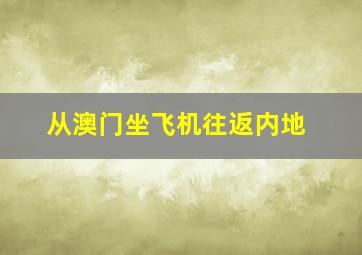 从澳门坐飞机往返内地